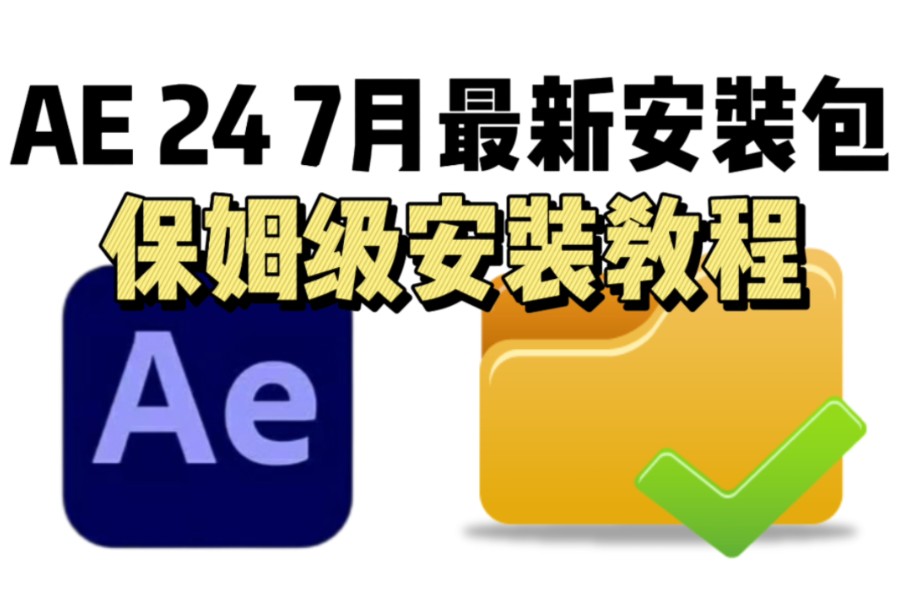 AE 24 7月最新安装包
保姆级安装教程

Ae